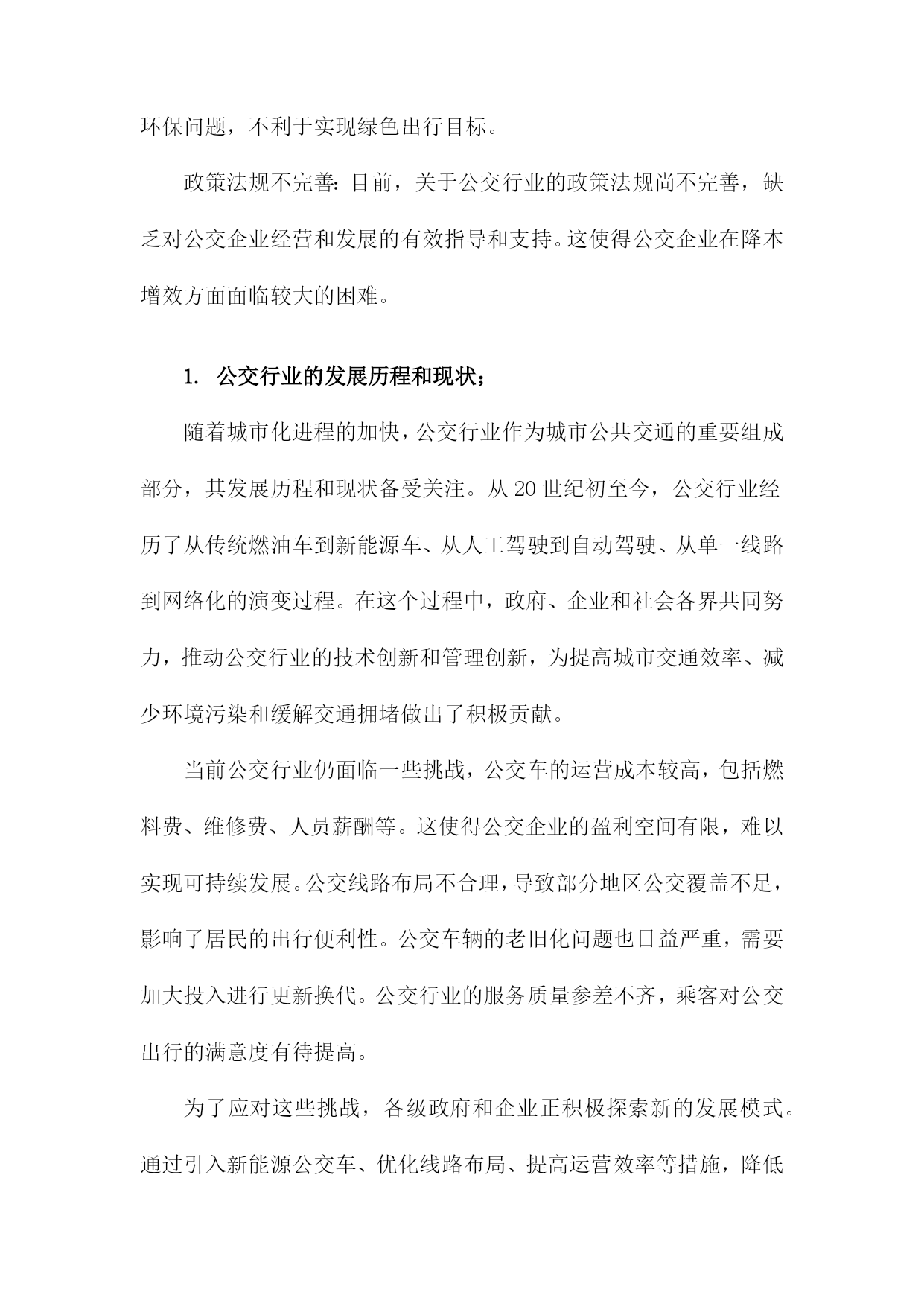 环保问题，不利于实现绿色出行目标。

政策法规不完善：目前，关于公交行业的政策法规尚不完善，缺乏对公交企业经营和发展的有效指导和支持。这使得公交企业在降本增效方面面临较大的困难。

1. 公交行业的发展历程和现状；

随着城市化进程的加快，公交行业作为城市公共交通的重要组成部分，其发展历程和现状备受关注。从20世纪初至今，公交行业经历了从传统燃油车到新能源车、从人工驾驶到自动驾驶、从单一线路到网络化的演变过程。在这个过程中，政府、企业和社会各界共同努力，推动公交行业的技术创新和管理创新，为提高城市交通效率、减少环境污染和缓解交通拥堵做出了积极贡献。

当前公交行业仍面临一些挑战，公交车的运营成本较高，包括燃料费、维修费、人员薪酬等。这使得公交企业的盈利空间有限，难以实现可持续发展。公交线路布局不合理，导致部分地区公交覆盖不足，影响了居民的出行便利性。公交车辆的老旧化问题也日益严重，需要加大投入进行更新换代。公交行业的服务质量参差不齐，乘客对公交出行的满意度有待提高。

为了应对这些挑战，各级政府和企业正积极探索新的发展模式。通过引入新能源公交车、优化线路布局、提高运营效率等措施，降低